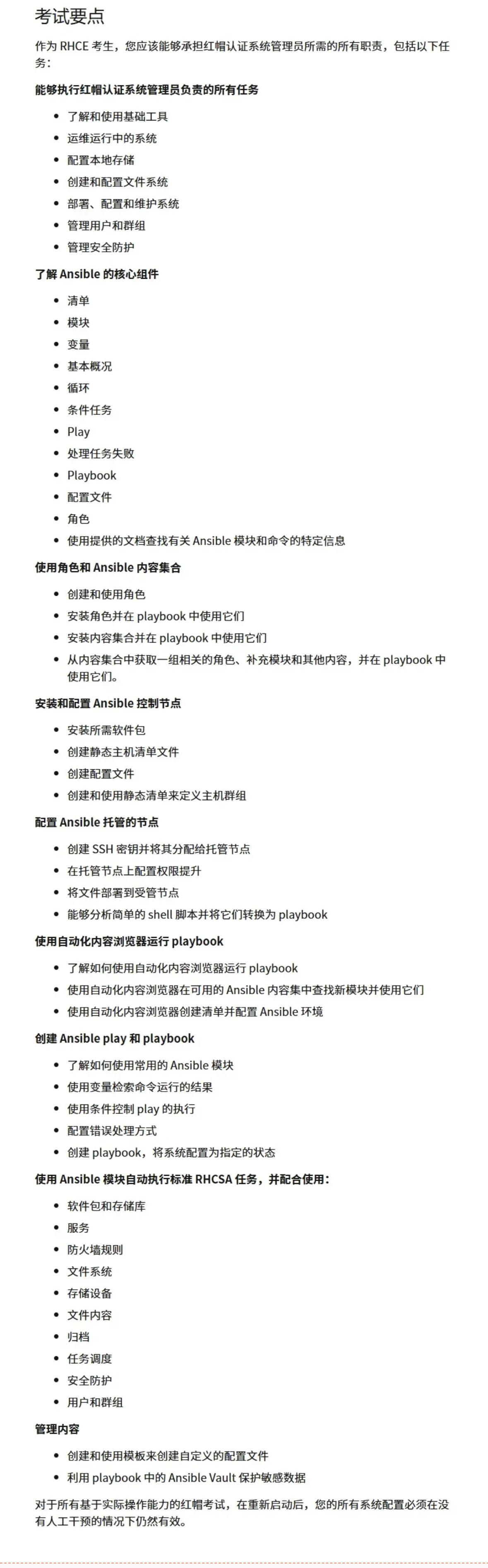 考试要点

作为 RHCE 考生，您应该能够承担红帽认证系统管理员所需的所有职责，包括以下任务：

能够执行红帽认证系统管理员负责的所有任务

- 了解和使用基础工具
- 运维运行中的系统
- 配置本地存储
- 创建和配置文件系统
- 部署、配置和维护系统
- 管理用户和群组
- 管理安全防护

了解 Ansible 的核心组件

- 清单
- 模块
- 变量
- 基本概况
- 循环
- 条件任务
- Play
- 处理任务失败
- Playbook
- 配置文件
- 角色
- 使用提供的文档查找有关 Ansible 模块和命令的特定信息

使用角色和 Ansible 内容集合

- 创建和使用角色
- 安装角色并在 playbook 中使用它们
- 安装内容集合并在 playbook 中使用它们
- 从内容集合中获取一组相关的角色、补充模块和其他内容，并在 playbook 中使用它们。

安装和配置 Ansible 控制节点

- 安装所需软件包
- 创建静态主机清单文件
- 创建配置文件
- 创建和使用静态清单来定义主机群组

配置 Ansible 托管的节点

- 创建 SSH 密钥并将其分配给托管节点
- 在托管节点上配置权限提升
- 将文件部署到受管节点
- 能够分析简单的 shell 脚本并将它们转换为 playbook

使用自动化内容浏览器运行 playbook

- 了解如何使用自动化内容浏览器运行 playbook
- 使用自动化内容浏览器在可用的 Ansible 内容集中查找新模块并使用它们
- 使用自动化内容浏览器创建清单并配置 Ansible 环境

创建 Ansible play 和 playbook

- 了解如何使用常用的 Ansible 模块
- 使用变量检索命令运行的结果
- 使用条件控制 play 的执行
- 配置错误处理方式
- 创建 playbook，将系统配置为指定的状态

使用 Ansible 模块自动执行标准 RHCSA 任务，并配合使用：

- 软件包和存储库
- 服务
- 防火墙规则
- 文件系统
- 存储设备
- 文件内容
- 归档
- 任务调度
- 安全防护
- 用户和群组

管理内容

- 创建和使用模板来创建自定义的配置文件
- 利用 playbook 中的 Ansible Vault 保护敏感数据

对于所有基于实际操作能力的红帽考试，在重新启动后，您的所有系统配置必须在没有人工干预的情况下仍然有效。